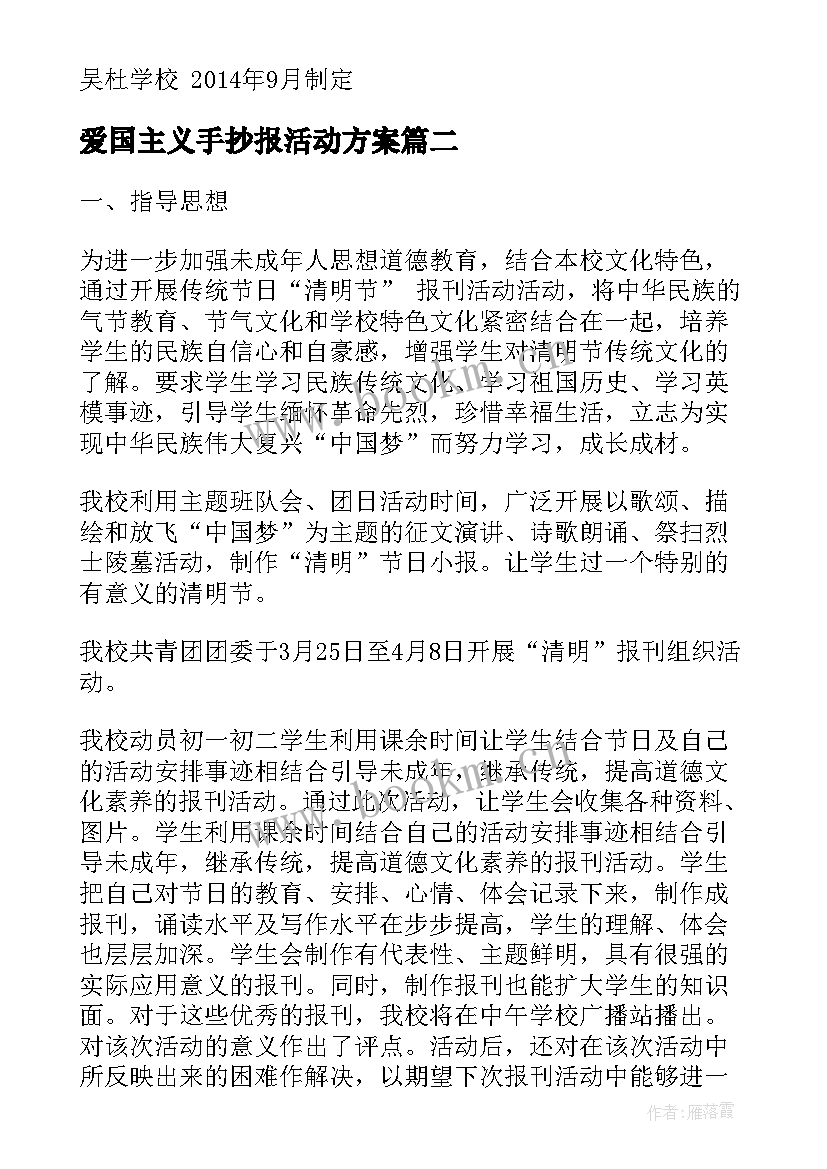 吴杜学校 2014年9月制定

爱国主义手抄报活动方案篇二

一、指导思想

为进一步加强未成年人思想道德教育，结合本校文化特色，通过开展传统节日“清明节” 报刊活动活动，将中华民族的气节教育、节气文化和学校特色文化紧密结合在一起，培养学生的民族自信心和自豪感，增强学生对清明节传统文化的了解。要求学生学习民族传统文化、学习祖国历史、学习英模事迹，引导学生缅怀革命先烈，珍惜幸福生活，立志为实现中华民族伟大复兴“中国梦”而努力学习，成长成材。

我校利用主题班队会、团日活动时间，广泛开展以歌颂、描绘和放飞“中国梦”为主题的征文演讲、诗歌朗诵、祭扫烈士陵墓活动，制作“清明”节日小报。让学生过一个特别的有意义的清明节。

我校共青团团委于3月25日至4月8日开展“清明”报刊组织活动。

我校动员初一初二学生利用课余时间让学生结合节日及自己的活动安排事迹相结合引导未成年，继承传统，提高道德文化素养的报刊活动。通过此次活动，让学生会收集各种资料、图片。学生利用课余时间结合自己的活动安排事迹相结合引导未成年，继承传统，提高道德文化素养的报刊活动。学生把自己对节日的教育、安排、心情、体会记录下来，制作成报刊，诵读水平及写作水平在步步提高，学生的理解、体会也层层加深。学生会制作有代表性、主题鲜明，具有很强的实际应用意义的报刊。同时，制作报刊也能扩大学生的知识面。对于这些优秀的报刊，我校将在中午学校广播站播出。对该次活动的意义作出了评点。活动后，还对在该次活动中所反映出来的困难作解决，以期望下次报刊活动中能够进一

作者：雁落霞